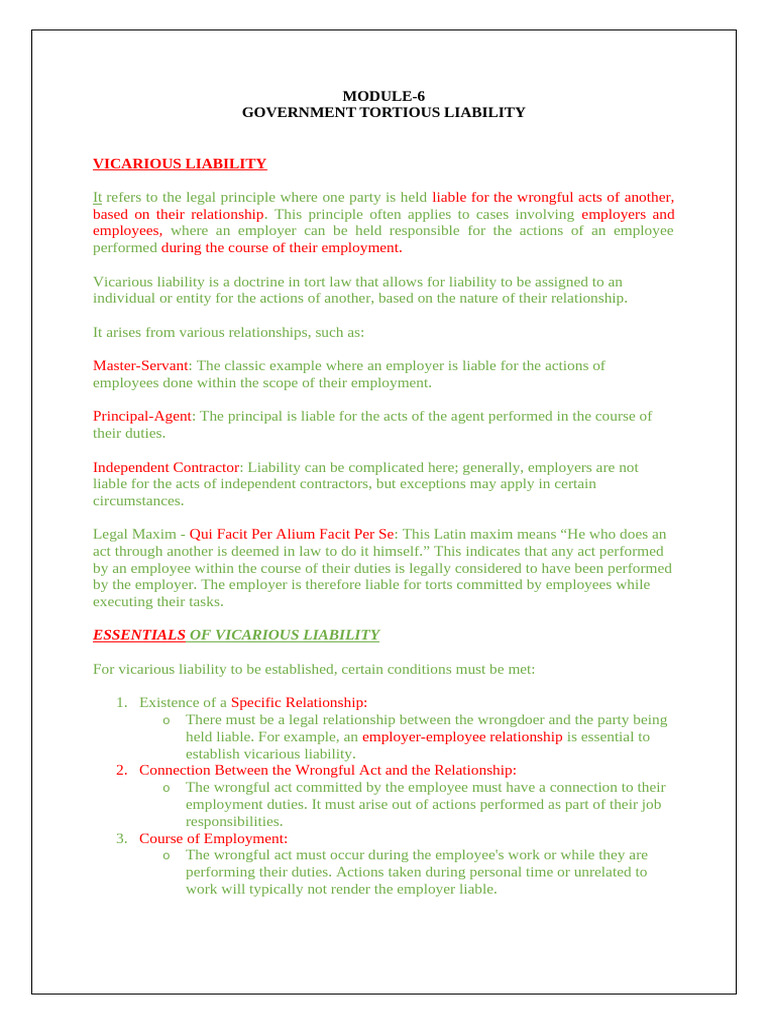 MODULE-6
GOVERNMENT TORTIOUS LIABILITY

VICARIOUS LIABILITY

It refers to the legal principle where one party is held liable for the wrongful acts of another, based on their relationship. This principle often applies to cases involving employers and employees, where an employer can be held responsible for the actions of an employee performed during the course of their employment.

Vicarious liability is a doctrine in tort law that allows for liability to be assigned to an individual or entity for the actions of another, based on the nature of their relationship.

It arises from various relationships, such as:

Master-Servant: The classic example where an employer is liable for the actions of employees done within the scope of their employment.

Principal-Agent: The principal is liable for the acts of the agent performed in the course of their duties.

Independent Contractor: Liability can be complicated here; generally, employers are not liable for the acts of independent contractors, but exceptions may apply in certain circumstances.

Legal Maxim - Qui Facit Per Alium Facit Per Se: This Latin maxim means “He who does an act through another is deemed in law to do it himself.” This indicates that any act performed by an employee within the course of their duties is legally considered to have been performed by the employer. The employer is therefore liable for torts committed by employees while executing their tasks.

ESSENTIALS OF VICARIOUS LIABILITY

For vicarious liability to be established, certain conditions must be met:

1. Existence of a Specific Relationship:
   o There must be a legal relationship between the wrongdoer and the party being held liable. For example, an employer-employee relationship is essential to establish vicarious liability.
2. Connection Between the Wrongful Act and the Relationship:
   o The wrongful act committed by the employee must have a connection to their employment duties. It must arise out of actions performed as part of their job responsibilities.
3. Course of Employment:
   o The wrongful act must occur during the employee's work or while they are performing their duties. Actions taken during personal time or unrelated to work will typically not render the employer liable.